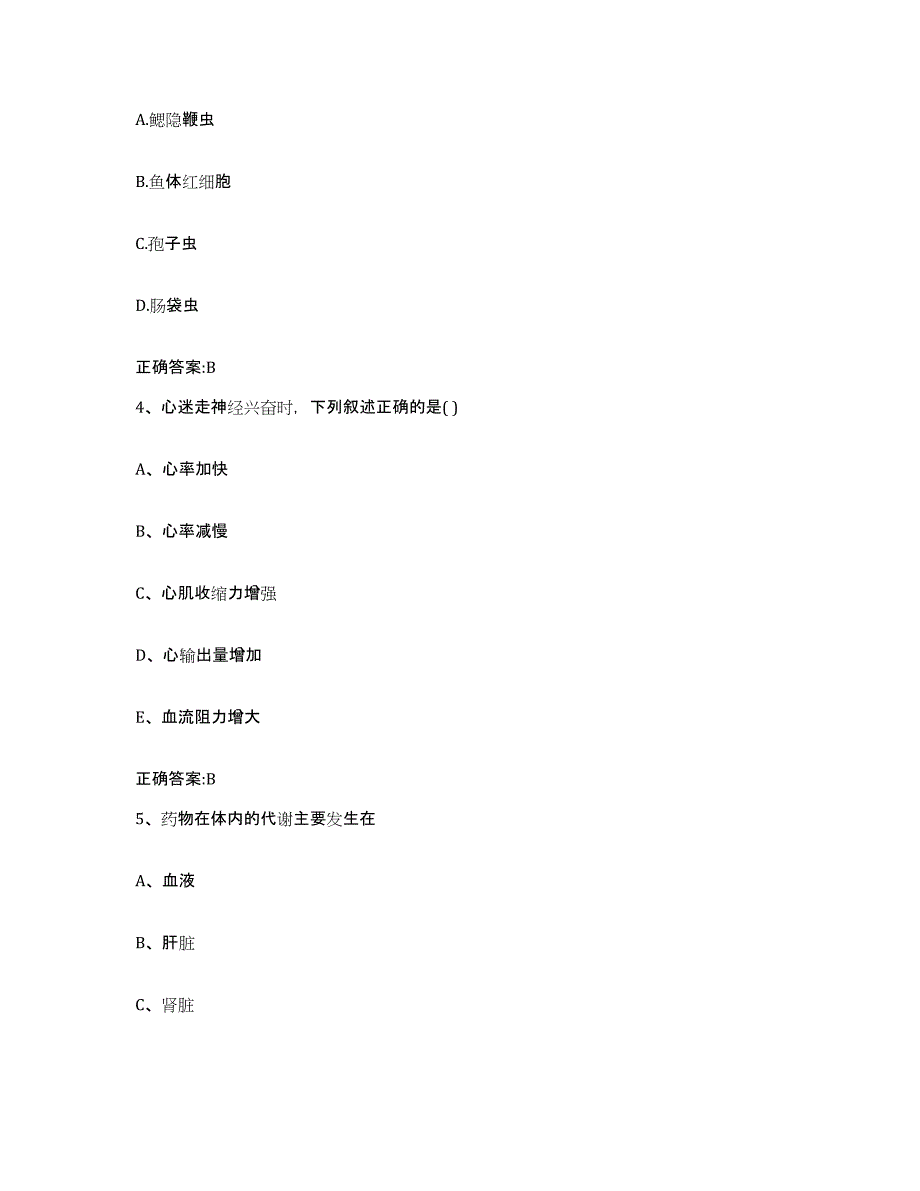 A.鳃隐鞭虫

B.鱼体红细胞

C.孢子虫

D.肠袋虫

正确答案:B

4、心迷走神经兴奋时，下列叙述正确的是( )

A、心率加快

B、心率减慢

C、心肌收缩力增强

D、心输出量增加

E、血流阻力增大

正确答案:B

5、药物在体内的代谢主要发生在

A、血液

B、肝脏

C、肾脏